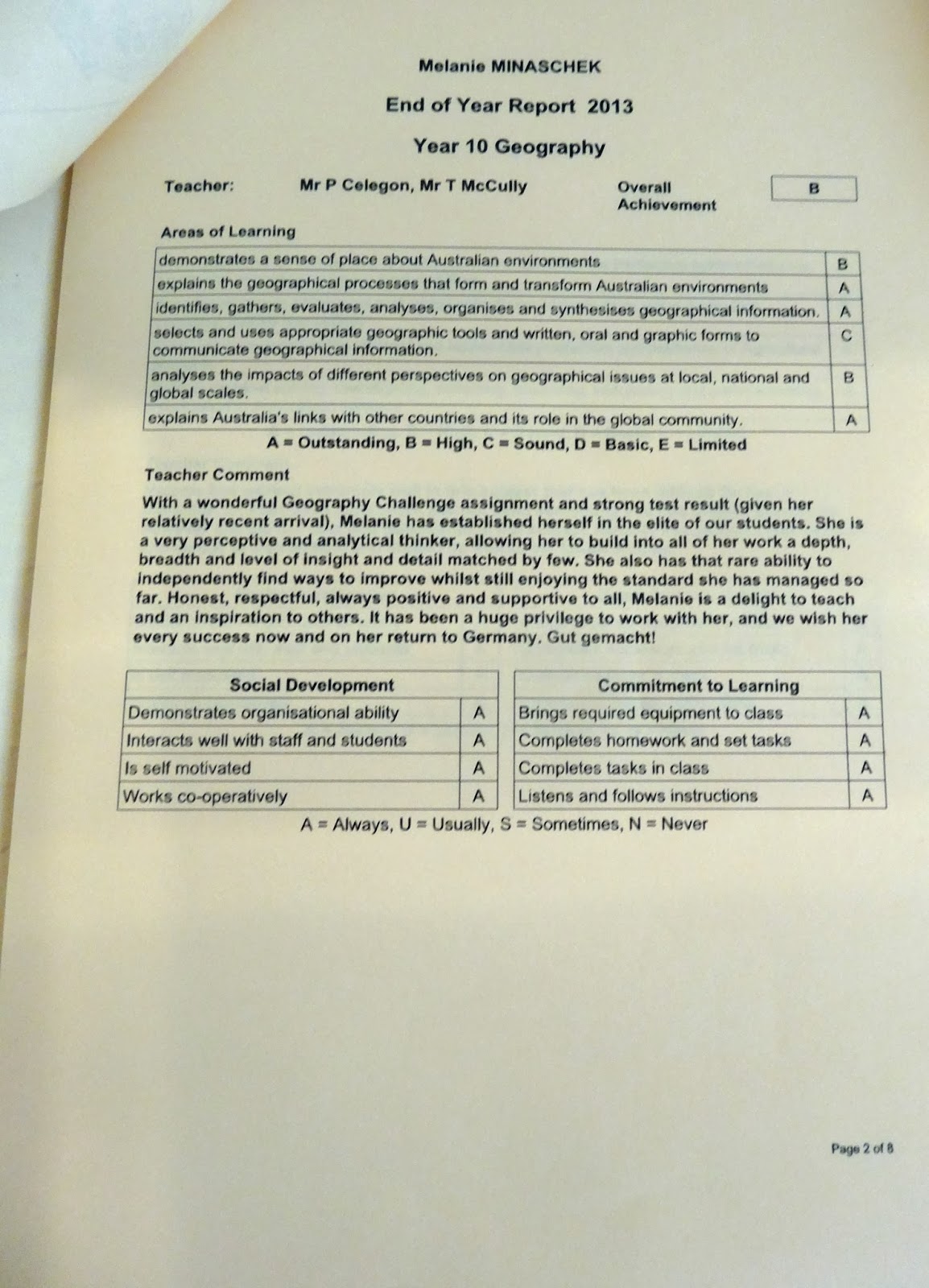 Melanie MINASCHEK

End of Year Report 2013

Year 10 Geography

Teacher: Mr P Celegon, Mr T McCully Overall Achievement B

Areas of Learning

| | |
|---|---|
| demonstrates a sense of place about Australian environments | B |
| explains the geographical processes that form and transform Australian environments | A |
| identifies, gathers, evaluates, analyses, organises and synthesises geographical information. | A |
| selects and uses appropriate geographic tools and written, oral and graphic forms to communicate geographical information. | C |
| analyses the impacts of different perspectives on geographical issues at local, national and global scales. | B |
| explains Australia's links with other countries and its role in the global community. | A |

A = Outstanding, B = High, C = Sound, D = Basic, E = Limited

Teacher Comment

With a wonderful Geography Challenge assignment and strong test result (given her relatively recent arrival), Melanie has established herself in the elite of our students. She is a very perceptive and analytical thinker, allowing her to build into all of her work a depth, breadth and level of insight and detail matched by few. She also has that rare ability to independently find ways to improve whilst still enjoying the standard she has managed so far. Honest, respectful, always positive and supportive to all, Melanie is a delight to teach and an inspiration to others. It has been a huge privilege to work with her, and we wish her every success now and on her return to Germany. Gut gemacht!

| Social Development | |
|---|---|
| Demonstrates organisational ability | A |
| Interacts well with staff and students | A |
| Is self motivated | A |
| Works co-operatively | A |

| Commitment to Learning | |
|---|---|
| Brings required equipment to class | A |
| Completes homework and set tasks | A |
| Completes tasks in class | A |
| Listens and follows instructions | A |

A = Always, U = Usually, S = Sometimes, N = Never

Page 2 of 8